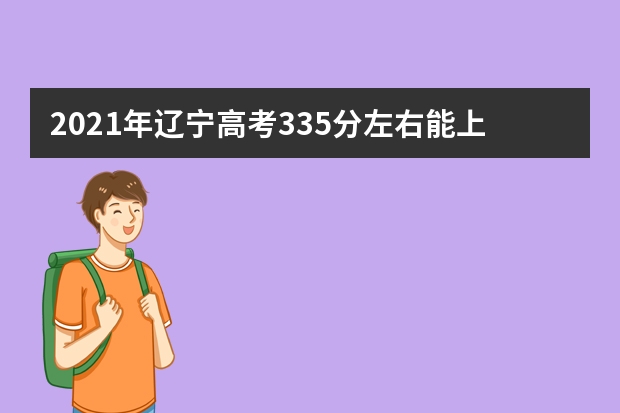 2021年辽宁高考335分左右能上